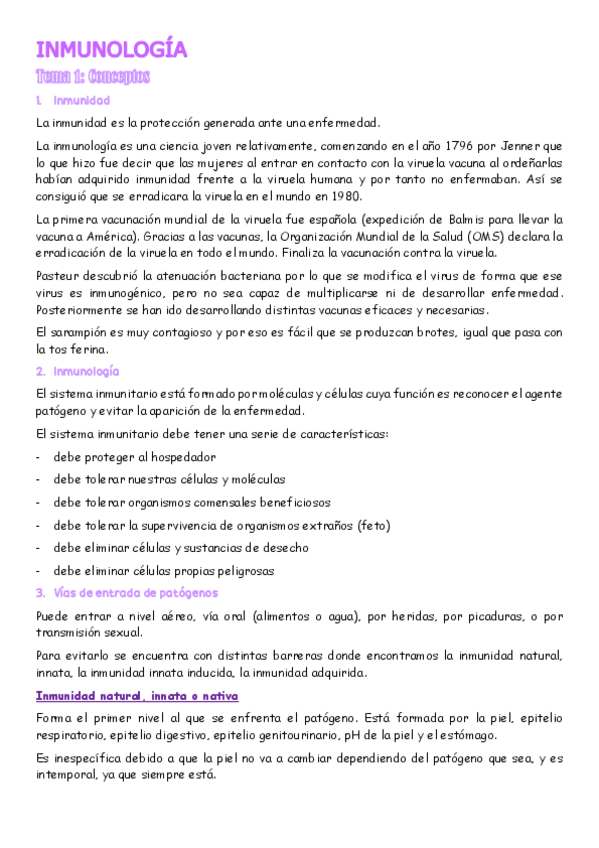 INMUNOLOGÍA

Tema 1: Conceptos

1. Inmunidad

La inmunidad es la protección generada ante una enfermedad.

La inmunología es una ciencia joven relativamente, comenzando en el año 1796 por Jenner que lo que hizo fue decir que las mujeres al entrar en contacto con la viruela vacuna al ordeñarlas habían adquirido inmunidad frente a la viruela humana y por tanto no enfermaban. Así se consiguió que se erradicara la viruela en el mundo en 1980.

La primera vacunación mundial de la viruela fue española (expedición de Balmis para llevar la vacuna a América). Gracias a las vacunas, la Organización Mundial de la Salud (OMS) declara la erradicación de la viruela en todo el mundo. Finaliza la vacunación contra la viruela.

Pasteur descubrió la atenuación bacteriana por lo que se modifica el virus de forma que ese virus es inmunogénico, pero no sea capaz de multiplicarse ni de desarrollar enfermedad. Posteriormente se han ido desarrollando distintas vacunas eficaces y necesarias.

El sarampión es muy contagioso y por eso es fácil que se produzcan brotes, igual que pasa con la tos ferina.

2. Inmunología

El sistema inmunitario está formado por moléculas y células cuya función es reconocer el agente patógeno y evitar la aparición de la enfermedad.

El sistema inmunitario debe tener una serie de características:

- debe proteger al hospedador
- debe tolerar nuestras células y moléculas
- debe tolerar organismos comensales beneficiosos
- debe tolerar la supervivencia de organismos extraños (feto)
- debe eliminar células y sustancias de desecho
- debe eliminar células propias peligrosas

3. Vías de entrada de patógenos

Puede entrar a nivel aéreo, vía oral (alimentos o agua), por heridas, por picaduras, o por transmisión sexual.

Para evitarlo se encuentra con distintas barreras donde encontramos la inmunidad natural, innata, la inmunidad innata inducida, la inmunidad adquirida.

Inmunidad natural, innata o nativa

Forma el primer nivel al que se enfrenta el patógeno. Está formada por la piel, epitelio respiratorio, epitelio digestivo, epitelio genitourinario, pH de la piel y el estómago.

Es inespecífica debido a que la piel no va a cambiar dependiendo del patógeno que sea, y es intemporal, ya que siempre está.